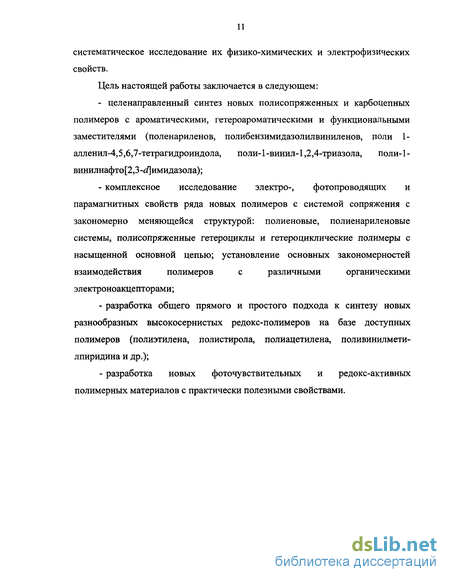 11

систематическое исследование их физико-химических и электрофизических свойств.

Цель настоящей работы заключается в следующем:

- целенаправленный синтез новых полисопряженных и карбоцепных полимеров с ароматическими, гетероароматическими и функциональными заместителями (поленариленов, полибензимидазолилвиниленов, поли 1-алленил-4,5,6,7-тетрагидроиндола, поли-1-винил-1,2,4-триазола, поли-1-винилнафто[2,3-d]имидазола);

- комплексное исследование электро-, фотопроводящих и парамагнитных свойств ряда новых полимеров с системой сопряжения с закономерно меняющейся структурой: полиеновые, полиенариленовые системы, полисопряженные гетероциклы и гетероциклические полимеры с насыщенной основной цепью; установление основных закономерностей взаимодействия полимеров с различными органическими электроноакцепторами;

- разработка общего прямого и простого подхода к синтезу новых разнообразных высокосернистых редокс-полимеров на базе доступных полимеров (полиэтилена, полистирола, полиацетилена, поливинилметилпиридина и др.);

- разработка новых фоточувствительных и редокс-активных полимерных материалов с практически полезными свойствами.

dsLib.net
библиотека диссертаций